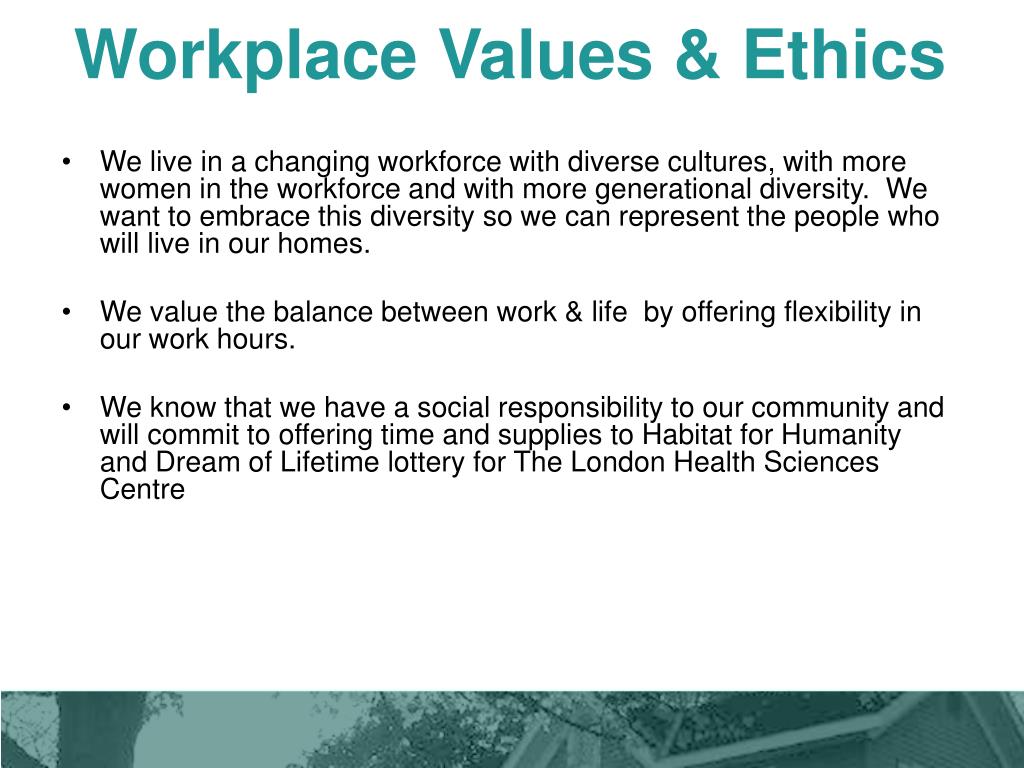 Workplace Values & Ethics

• We live in a changing workforce with diverse cultures, with more women in the workforce and with more generational diversity. We want to embrace this diversity so we can represent the people who will live in our homes.

• We value the balance between work & life by offering flexibility in our work hours.

• We know that we have a social responsibility to our community and will commit to offering time and supplies to Habitat for Humanity and Dream of Lifetime lottery for The London Health Sciences Centre